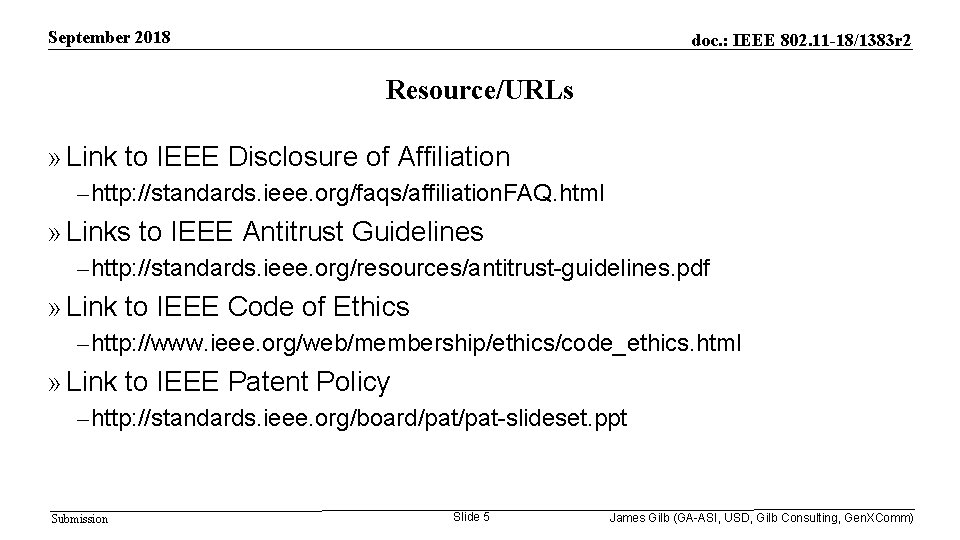 September 2018

doc.: IEEE 802.11-18/1383r2

Resource/URLs

» Link to IEEE Disclosure of Affiliation

– http://standards.ieee.org/faqs/affiliationFAQ.html

» Links to IEEE Antitrust Guidelines

– http://standards.ieee.org/resources/antitrust-guidelines.pdf

» Link to IEEE Code of Ethics

– http://www.ieee.org/web/membership/ethics/code_ethics.html

» Link to IEEE Patent Policy

– http://standards.ieee.org/board/pat/pat-slideset.ppt

Submission

Slide 5

James Gilb (GA-ASI, USD, Gilb Consulting, GenXComm)